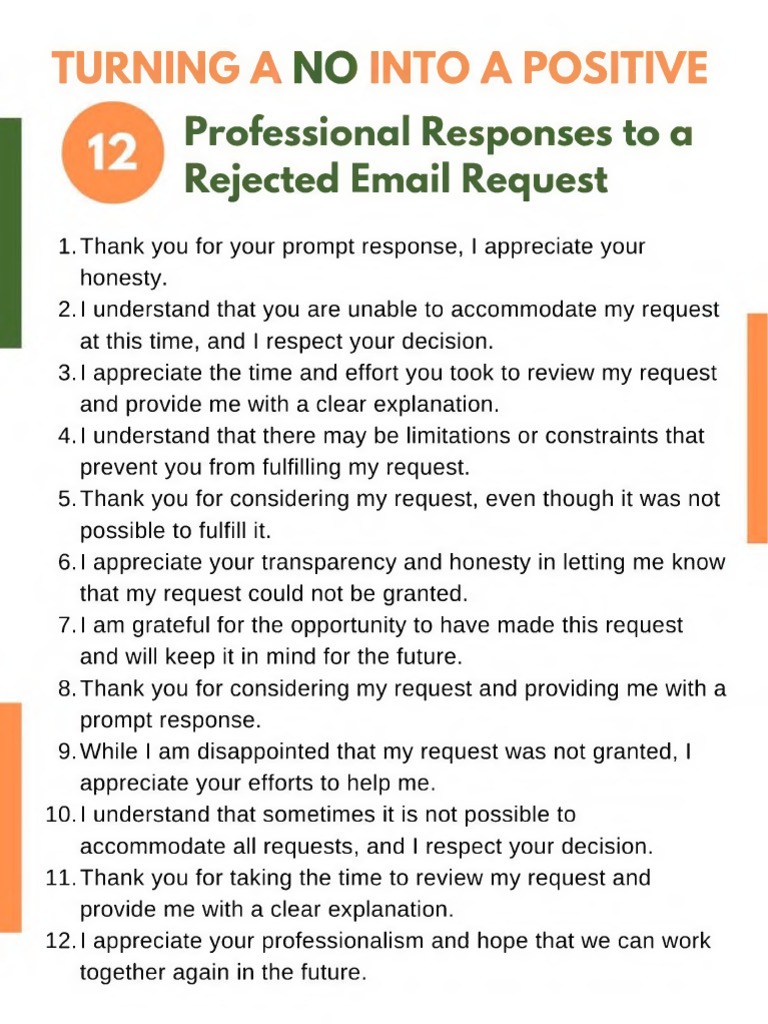 TURNING A NO INTO A POSITIVE

12 Professional Responses to a Rejected Email Request

1. Thank you for your prompt response, I appreciate your honesty.
2. I understand that you are unable to accommodate my request at this time, and I respect your decision.
3. I appreciate the time and effort you took to review my request and provide me with a clear explanation.
4. I understand that there may be limitations or constraints that prevent you from fulfilling my request.
5. Thank you for considering my request, even though it was not possible to fulfill it.
6. I appreciate your transparency and honesty in letting me know that my request could not be granted.
7. I am grateful for the opportunity to have made this request and will keep it in mind for the future.
8. Thank you for considering my request and providing me with a prompt response.
9. While I am disappointed that my request was not granted, I appreciate your efforts to help me.
10. I understand that sometimes it is not possible to accommodate all requests, and I respect your decision.
11. Thank you for taking the time to review my request and provide me with a clear explanation.
12. I appreciate your professionalism and hope that we can work together again in the future.